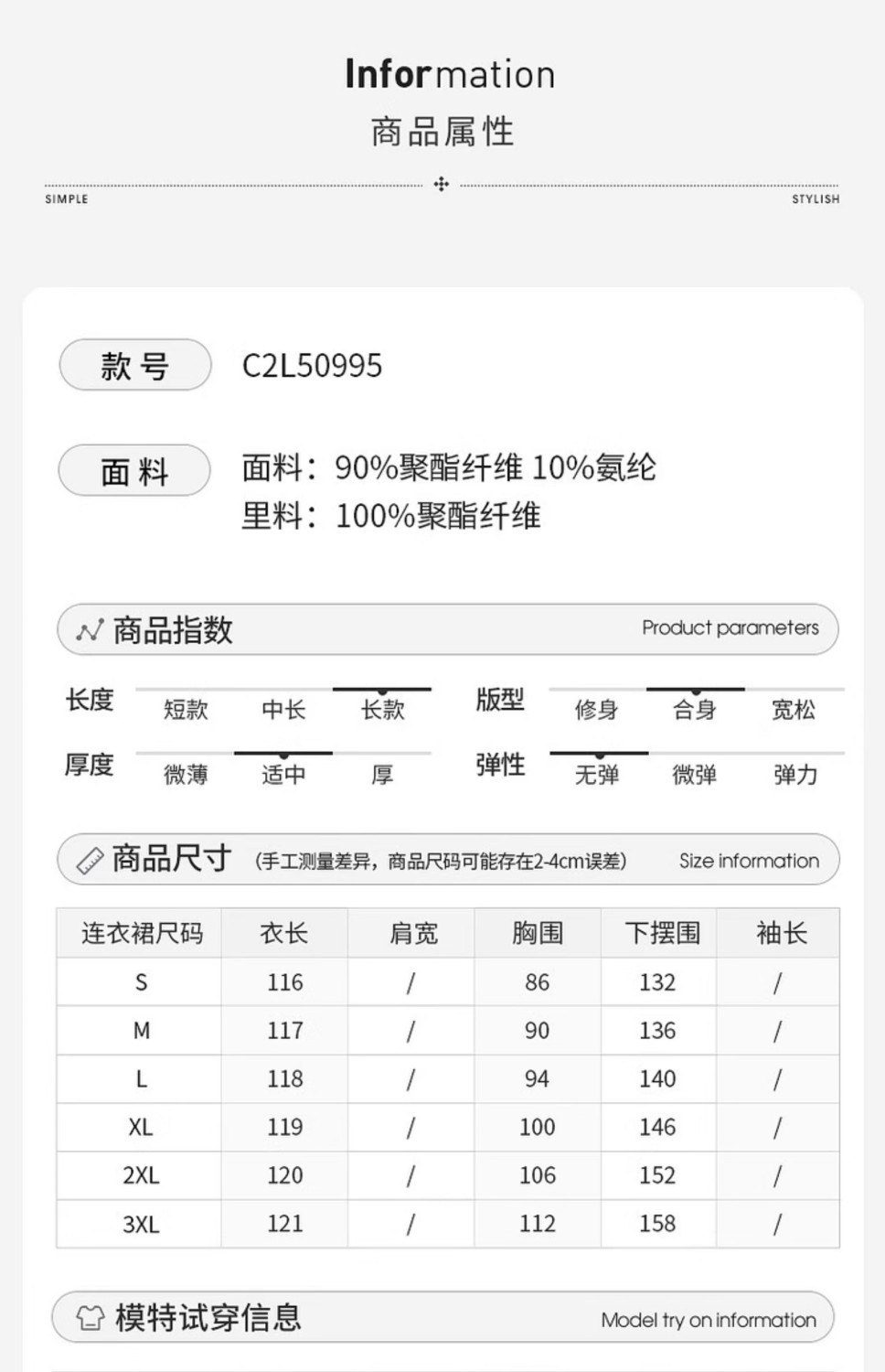 Information
商品属性

SIMPLE STYLISH

款号 C2L50995

面料 面料：90%聚酯纤维 10%氨纶
里料：100%聚酯纤维

商品指数 Product parameters

长度 短款 中长 长款
版型 修身 合身 宽松
厚度 微薄 适中 厚
弹性 无弹 微弹 弹力

商品尺寸 (手工测量差异，商品尺码可能存在2-4cm误差) Size information

| 连衣裙尺码 | 衣长 | 肩宽 | 胸围 | 下摆围 | 袖长 |
|---|---|---|---|---|---|
| S | 116 | / | 86 | 132 | / |
| M | 117 | / | 90 | 136 | / |
| L | 118 | / | 94 | 140 | / |
| XL | 119 | / | 100 | 146 | / |
| 2XL | 120 | / | 106 | 152 | / |
| 3XL | 121 | / | 112 | 158 | / |

模特试穿信息 Model try on information